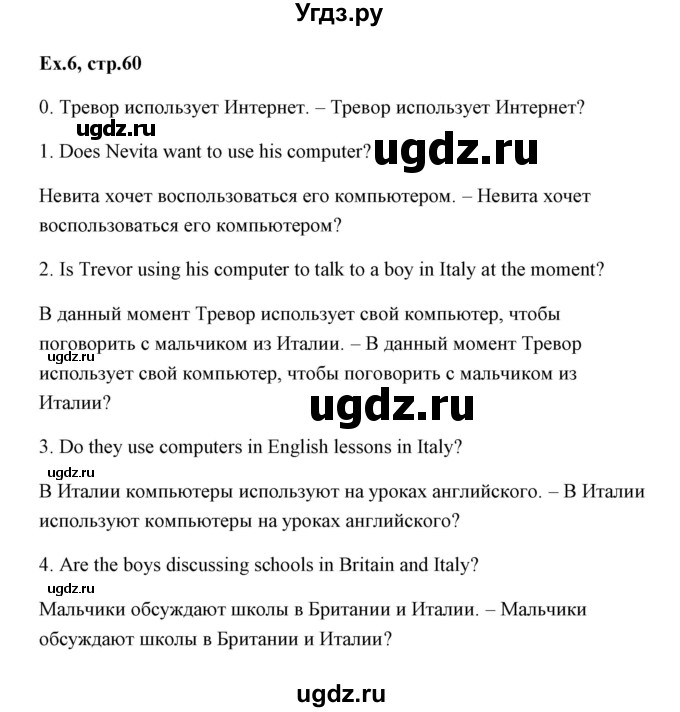 Угдз.ру

Ex.6, стр.60

0. Тревор использует Интернет. – Тревор использует Интернет?

ugdz.ru

1. Does Nevita want to use his computer?

ugdz.ru

Невита хочет воспользоваться его компьютером. – Невита хочет воспользоваться его компьютером?

2. Is Trevor using his computer to talk to a boy in Italy at the moment?

В данный момент Тревор использует свой компьютер, чтобы поговорить с мальчиком из Италии. – В данный момент Тревор использует свой компьютер, чтобы поговорить с мальчиком из Италии?

ugdz.ru

ugdz.ru

3. Do they use computers in English lessons in Italy?

ugdz.ru

В Италии компьютеры используют на уроках английского. – В Италии используют компьютеры на уроках английского?

4. Are the boys discussing schools in Britain and Italy?

ugdz.ru

Мальчики обсуждают школы в Британии и Италии. – Мальчики обсуждают школы в Британии и Италии?

ugdz.ru